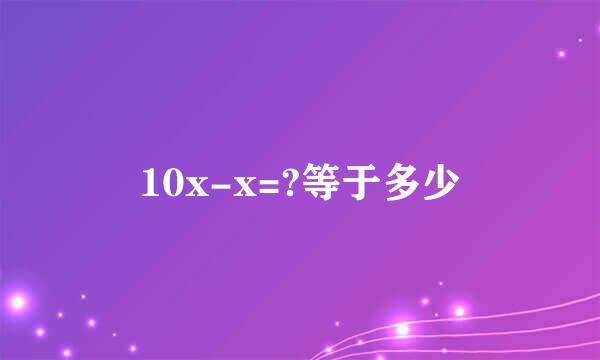 $10x-x=?$等于多少